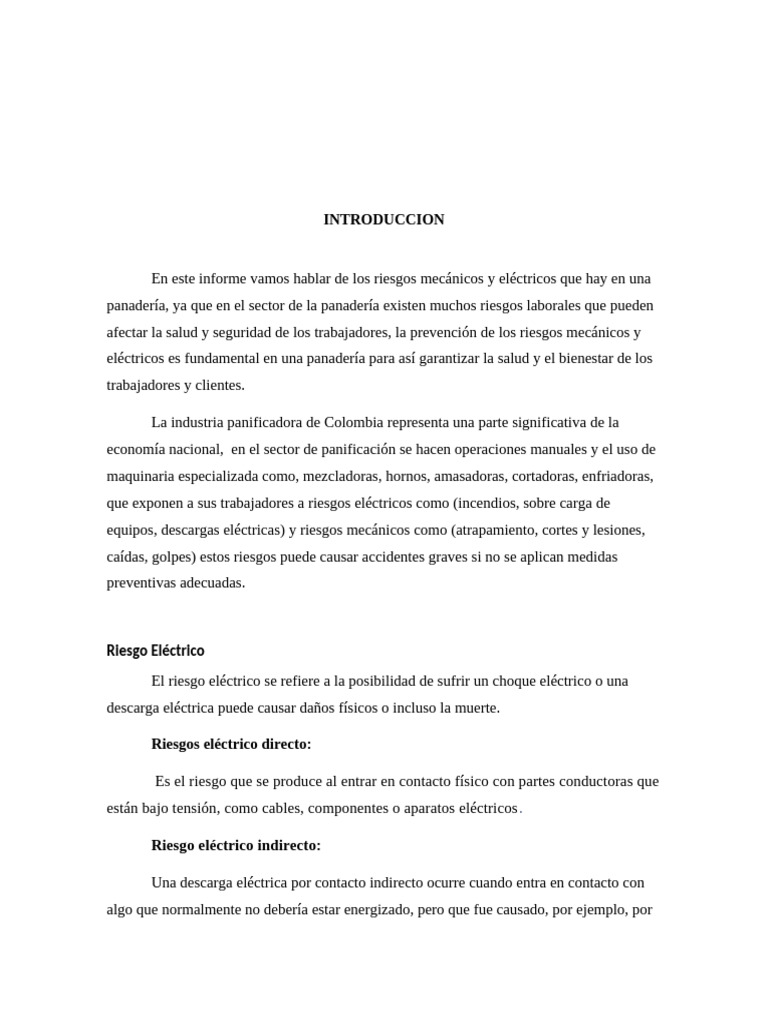 INTRODUCCION

En este informe vamos hablar de los riesgos mecánicos y eléctricos que hay en una panadería, ya que en el sector de la panadería existen muchos riesgos laborales que pueden afectar la salud y seguridad de los trabajadores, la prevención de los riesgos mecánicos y eléctricos es fundamental en una panadería para así garantizar la salud y el bienestar de los trabajadores y clientes.

La industria panificadora de Colombia representa una parte significativa de la economía nacional,  en el sector de panificación se hacen operaciones manuales y el uso de maquinaria especializada como, mezcladoras, hornos, amasadoras, cortadoras, enfriadoras, que exponen a sus trabajadores a riesgos eléctricos como (incendios, sobre carga de equipos, descargas eléctricas) y riesgos mecánicos como (atrapamiento, cortes y lesiones, caídas, golpes) estos riesgos puede causar accidentes graves si no se aplican medidas preventivas adecuadas.

Riesgo Eléctrico

El riesgo eléctrico se refiere a la posibilidad de sufrir un choque eléctrico o una descarga eléctrica puede causar daños físicos o incluso la muerte.

Riesgos eléctrico directo:

Es el riesgo que se produce al entrar en contacto físico con partes conductoras que están bajo tensión, como cables, componentes o aparatos eléctricos.

Riesgo eléctrico indirecto:

Una descarga eléctrica por contacto indirecto ocurre cuando entra en contacto con algo que normalmente no debería estar energizado, pero que fue causado, por ejemplo, por